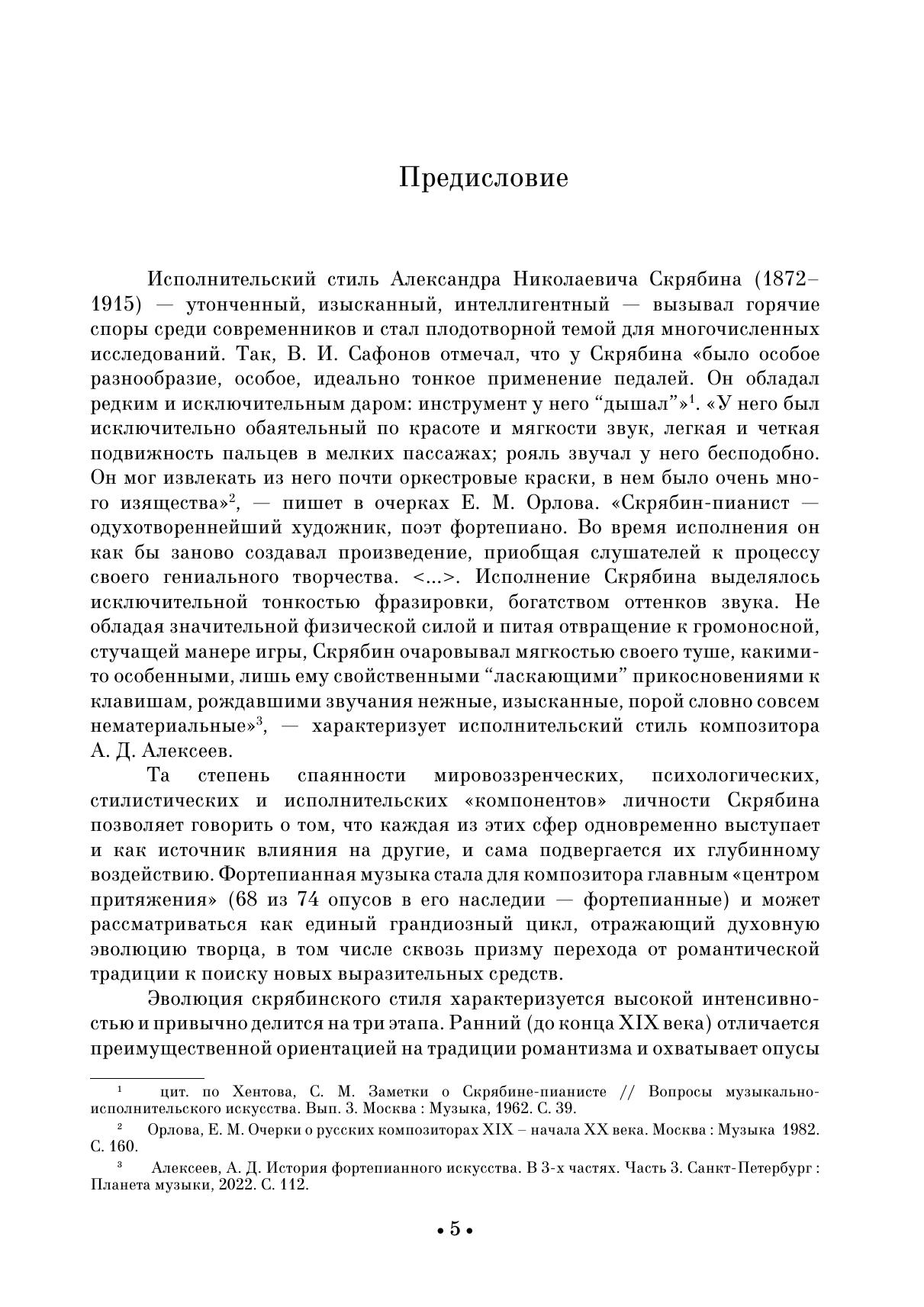 Предисловие

Исполнительский стиль Александра Николаевича Скрябина (1872–1915) — утонченный, изысканный, интеллигентный — вызывал горячие споры среди современников и стал плодотворной темой для многочисленных исследований. Так, В. И. Сафонов отмечал, что у Скрябина «было особое разнообразие, особое, идеально тонкое применение педалей. Он обладал редким и исключительным даром: инструмент у него “дышал”»$^1$. «У него был исключительно обаятельный по красоте и мягкости звук, легкая и четкая подвижность пальцев в мелких пассажах; рояль звучал у него бесподобно. Он мог извлекать из него почти оркестровые краски, в нем было очень много изящества»$^2$, — пишет в очерках Е. М. Орлова. «Скрябин-пианист — одухотвореннейший художник, поэт фортепиано. Во время исполнения он как бы заново создавал произведение, приобщая слушателей к процессу своего гениального творчества. <...>. Исполнение Скрябина выделялось исключительной тонкостью фразировки, богатством оттенков звука. Не обладая значительной физической силой и питая отвращение к громоносной, стучащей манере игры, Скрябин очаровывал мягкостью своего туше, какими-то особенными, лишь ему свойственными “ласкающими” прикосновениями к клавишам, рождавшими звучания нежные, изысканные, порой словно совсем нематериальные»$^3$, — характеризует исполнительский стиль композитора А. Д. Алексеев.

Та степень спаянности мировоззренческих, психологических, стилистических и исполнительских «компонентов» личности Скрябина позволяет говорить о том, что каждая из этих сфер одновременно выступает и как источник влияния на другие, и сама подвергается их глубинному воздействию. Фортепианная музыка стала для композитора главным «центром притяжения» (68 из 74 опусов в его наследии — фортепианные) и может рассматриваться как единый грандиозный цикл, отражающий духовную эволюцию творца, в том числе сквозь призму перехода от романтической традиции к поиску новых выразительных средств.

Эволюция скрябинского стиля характеризуется высокой интенсивностью и привычно делится на три этапа. Ранний (до конца XIX века) отличается преимущественной ориентацией на традиции романтизма и охватывает опусы

$^1$ цит. по Хентова, С. М. Заметки о Скрябине-пианисте // Вопросы музыкально-исполнительского искусства. Вып. 3. Москва : Музыка, 1962. С. 39.

$^2$ Орлова, Е. М. Очерки о русских композиторах XIX – начала XX века. Москва : Музыка 1982. С. 160.

$^3$ Алексеев, А. Д. История фортепианного искусства. В 3-х частях. Часть 3. Санкт-Петербург : Планета музыки, 2022. С. 112.

• 5 •